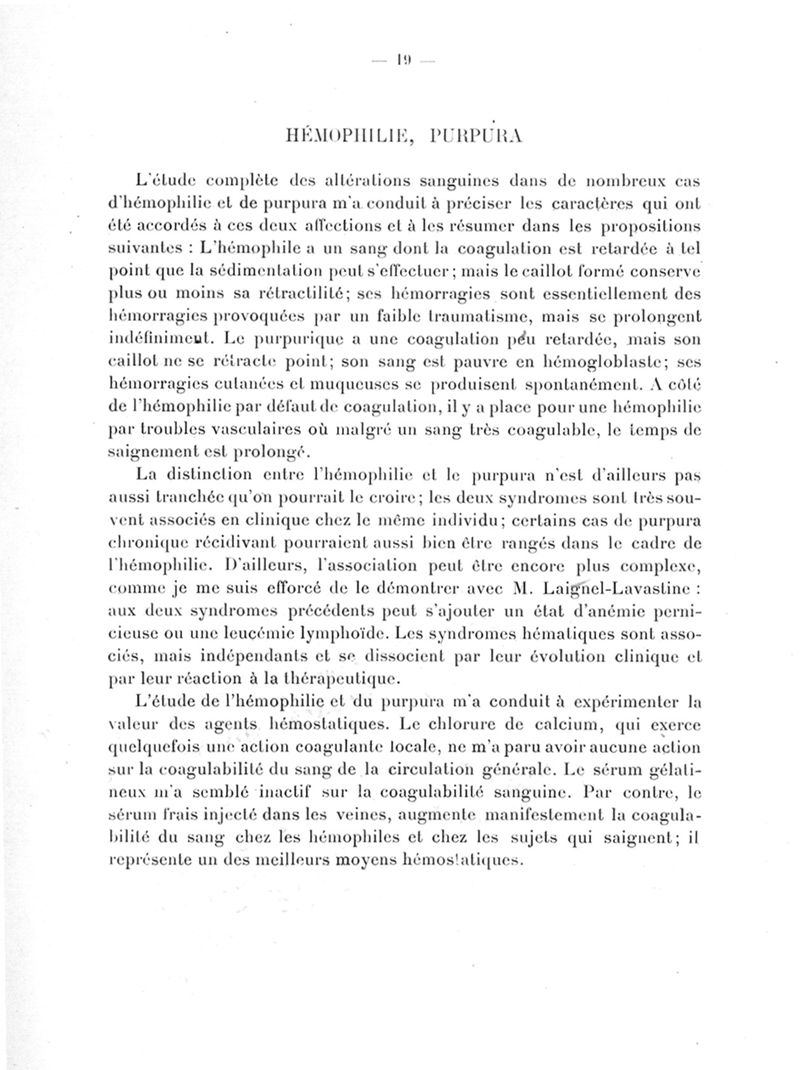 — 19 —

HÉMOPHILIE, PURPURA

L'étude complète des altérations sanguines dans de nombreux cas d'hémophilie et de purpura m'a conduit à préciser les caractères qui ont été accordés à ces deux affections et à les résumer dans les propositions suivantes : L'hémophile a un sang dont la coagulation est retardée à tel point que la sédimentation peut s'effectuer ; mais le caillot formé conserve plus ou moins sa rétractilité ; ses hémorragies sont essentiellement des hémorragies provoquées par un faible traumatisme, mais se prolongent indéfiniment. Le purpurique a une coagulation peu retardée, mais son caillot ne se rétracte point ; son sang est pauvre en hémogloblaste ; ses hémorragies cutanées et muqueuses se produisent spontanément. A côté de l'hémophilie par défaut de coagulation, il y a place pour une hémophilie par troubles vasculaires où malgré un sang très coagulable, le temps de saignement est prolongé.

La distinction entre l'hémophilie et le purpura n'est d'ailleurs pas aussi tranchée qu'on pourrait le croire ; les deux syndromes sont très souvent associés en clinique chez le même individu ; certains cas de purpura chronique récidivant pourraient aussi bien être rangés dans le cadre de l'hémophilie. D'ailleurs, l'association peut être encore plus complexe, comme je me suis efforcé de le démontrer avec M. Laignel-Lavastine : aux deux syndromes précédents peut s'ajouter un état d'anémie pernicieuse ou une leucémie lymphoïde. Les syndromes hématiques sont associés, mais indépendants et se dissocient par leur évolution clinique et par leur réaction à la thérapeutique.

L'étude de l'hémophilie et du purpura m'a conduit à expérimenter la valeur des agents hémostatiques. Le chlorure de calcium, qui exerce quelquefois une action coagulante locale, ne m'a paru avoir aucune action sur la coagulabilité du sang de la circulation générale. Le sérum gélatineux m'a semblé inactif sur la coagulabilité sanguine. Par contre, le sérum frais injecté dans les veines, augmente manifestement la coagulabilité du sang chez les hémophiles et chez les sujets qui saignent ; il représente un des meilleurs moyens hémostatiques.